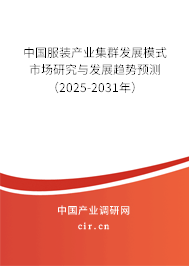 中国服装产业集群发展模式市场研究与发展趋势预测（2025-2031年）

中国产业调研网
cir.cn